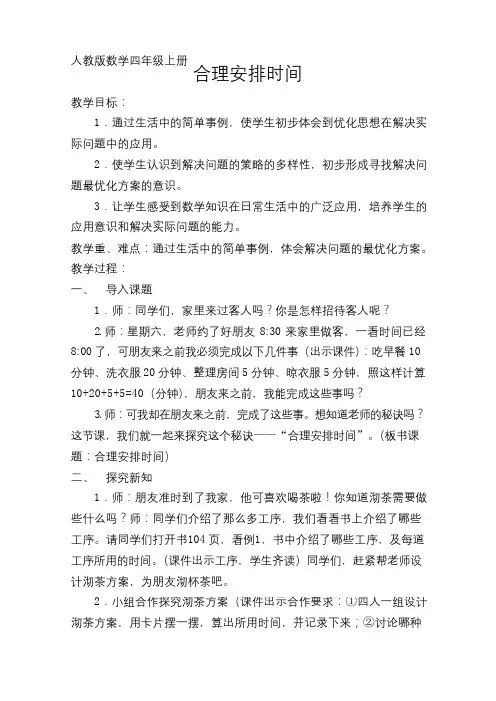 人教版数学四年级上册

合理安排时间

教学目标：

1．通过生活中的简单事例，使学生初步体会到优化思想在解决实际问题中的应用。

2．使学生认识到解决问题的策略的多样性，初步形成寻找解决问题最优化方案的意识。

3．让学生感受到数学知识在日常生活中的广泛应用，培养学生的应用意识和解决实际问题的能力。

教学重、难点：通过生活中的简单事例，体会解决问题的最优化方案。

教学过程：

一、 导入课题

1．师：同学们，家里来过客人吗？你是怎样招待客人呢？

2.师：星期六，老师约了好朋友 8:30 来家里做客，一看时间已经 8:00 了，可朋友来之前我必须完成以下几件事（出示课件）：吃早餐 10 分钟、洗衣服 20 分钟、整理房间 5 分钟、晾衣服 5 分钟，照这样计算 10+20+5+5=40（分钟），朋友来之前，我能完成这些事吗？

3.师：可我却在朋友来之前，完成了这些事。想知道老师的秘诀吗？这节课，我们就一起来探究这个秘诀——“合理安排时间”。（板书课题：合理安排时间）

二、 探究新知

1．师：朋友准时到了我家，他可喜欢喝茶啦！你知道沏茶需要做些什么吗？师：同学们介绍了那么多工序，我们看看书上介绍了哪些工序。请同学们打开书104 页，看例1，书中介绍了哪些工序，及每道工序所用的时间。（课件出示工序，学生齐读）同学们，赶紧帮老师设计沏茶方案，为朋友沏杯茶吧。

2．小组合作探究沏茶方案（课件出示合作要求：①四人一组设计沏茶方案，用卡片摆一摆，算出所用时间，并记录下来；②讨论哪种